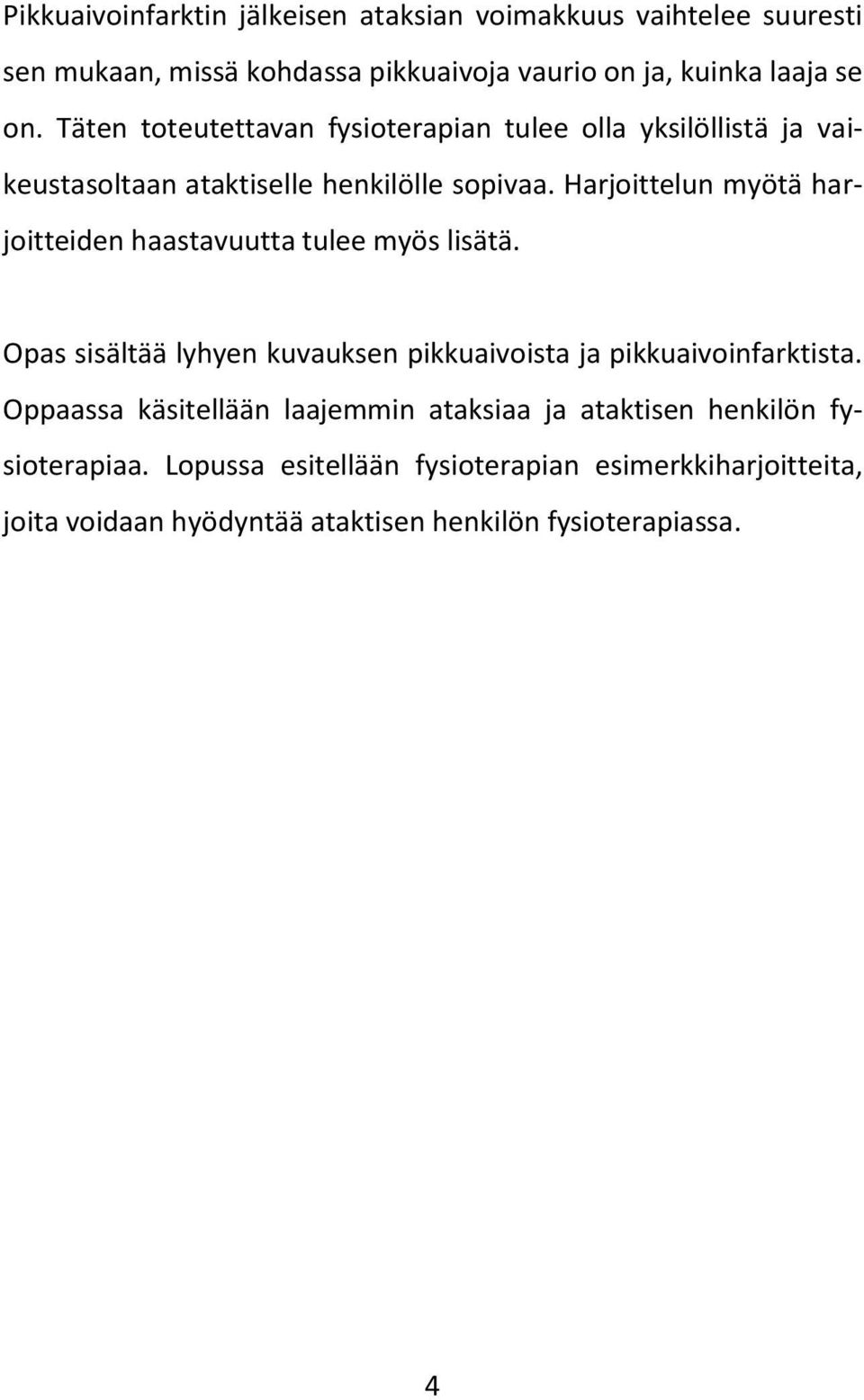 Pikkuaivoinfarktin jälkeisen ataksian voimakkuus vaihtelee suuresti sen mukaan, missä kohdassa pikkuaivoja vaurio on ja, kuinka laaja se on. Täten toteutettavan fysioterapian tulee olla yksilöllistä ja vaikeustasoltaan ataktiselle henkilölle sopivaa. Harjoittelun myötä harjoitteiden haastavuutta tulee myös lisätä.

Opas sisältää lyhyen kuvauksen pikkuaivoista ja pikkuaivoinfarktista. Oppaassa käsitellään laajemmin ataksiaa ja ataktisen henkilön fysioterapiaa. Lopussa esitellään fysioterapian esimerkkiharjoitteita, joita voidaan hyödyntää ataktisen henkilön fysioterapiassa.

4